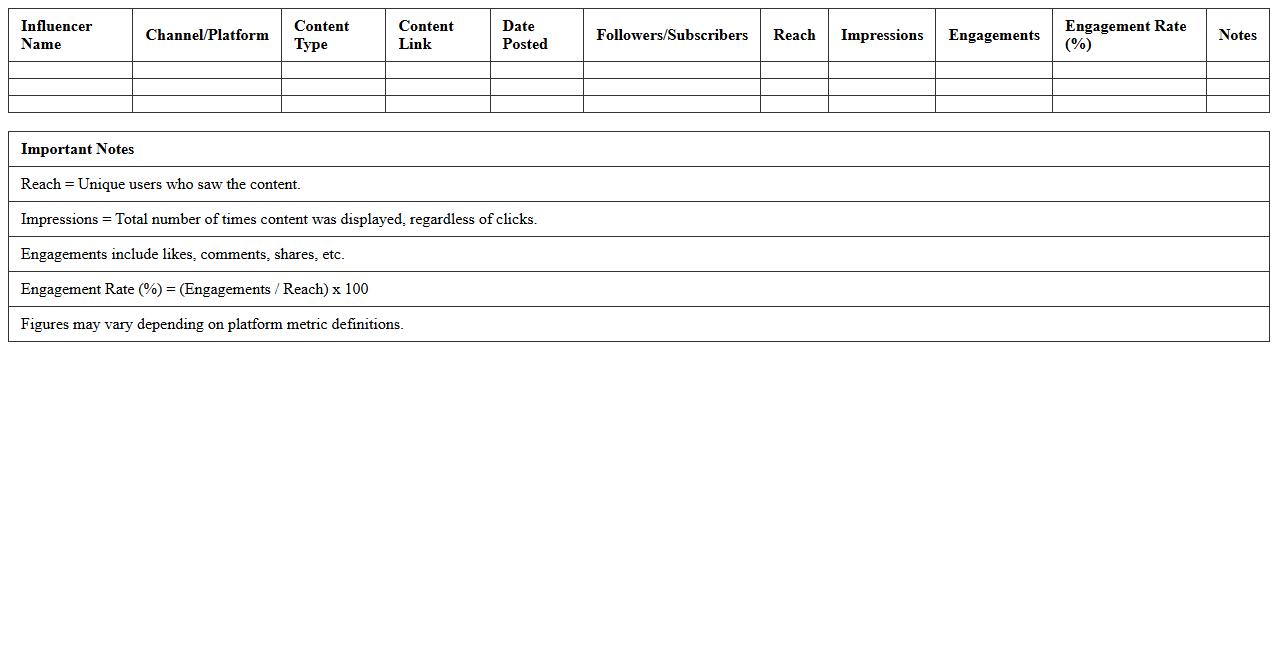 | Influencer Name | Channel/Platform | Content Type | Content Link | Date Posted | Followers/Subscribers | Reach | Impressions | Engagements | Engagement Rate (%) | Notes |
|---|---|---|---|---|---|---|---|---|---|---|
| | | | | | | | | | | |
| | | | | | | | | | | |
| | | | | | | | | | | |

| Important Notes |
|---|
| Reach = Unique users who saw the content. |
| Impressions = Total number of times content was displayed, regardless of clicks. |
| Engagements include likes, comments, shares, etc. |
| Engagement Rate (%) = (Engagements / Reach) x 100 |
| Figures may vary depending on platform metric definitions. |